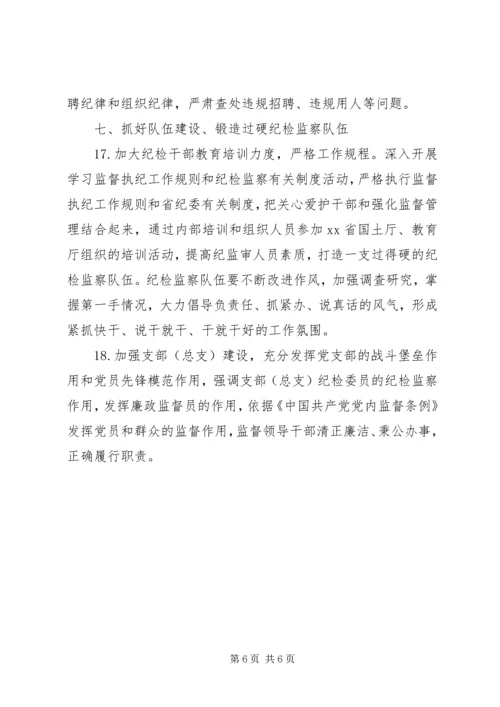 聘纪律和组织纪律，严肃查处违规招聘、违规用人等问题。

七、抓好队伍建设、锻造过硬纪检监察队伍

17. 加大纪检干部教育培训力度，严格工作规程。深入开展学习监督执纪工作规则和纪检监察有关制度活动，严格执行监督执纪工作规则和省纪委有关制度，把关心爱护干部和强化监督管理结合起来，通过内部培训和组织人员参加 xx 省国土厅、教育厅组织的培训活动，提高纪监审人员素质，打造一支过得硬的纪检监察队伍。纪检监察队伍要不断改进作风，加强调查研究，掌握第一手情况，大力倡导负责任、抓紧办、说真话的风气，形成紧抓快干、说干就干、干就干好的工作氛围。

18. 加强支部（总支）建设，充分发挥党支部的战斗堡垒作用和党员先锋模范作用，强调支部（总支）纪检委员的纪检监察作用，发挥廉政监督员的作用，依据《中国共产党党内监督条例》发挥党员和群众的监督作用，监督领导干部清正廉洁、秉公办事，正确履行职责。

第 6 页 共 6 页